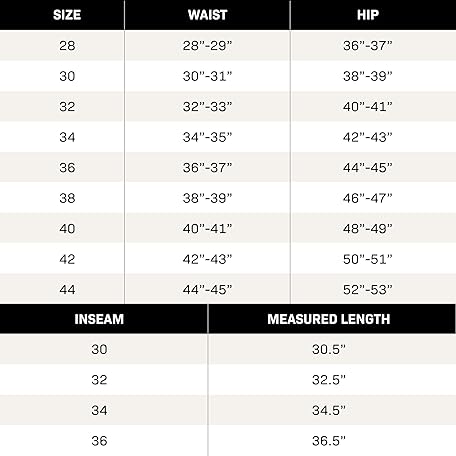 | SIZE | WAIST | HIP |
|---|---|---|
| 28 | 28"-29" | 36"-37" |
| 30 | 30"-31" | 38"-39" |
| 32 | 32"-33" | 40"-41" |
| 34 | 34"-35" | 42"-43" |
| 36 | 36"-37" | 44"-45" |
| 38 | 38"-39" | 46"-47" |
| 40 | 40"-41" | 48"-49" |
| 42 | 42"-43" | 50"-51" |
| 44 | 44"-45" | 52"-53" |

| INSEAM | MEASURED LENGTH |
|---|---|
| 30 | 30.5" |
| 32 | 32.5" |
| 34 | 34.5" |
| 36 | 36.5" |